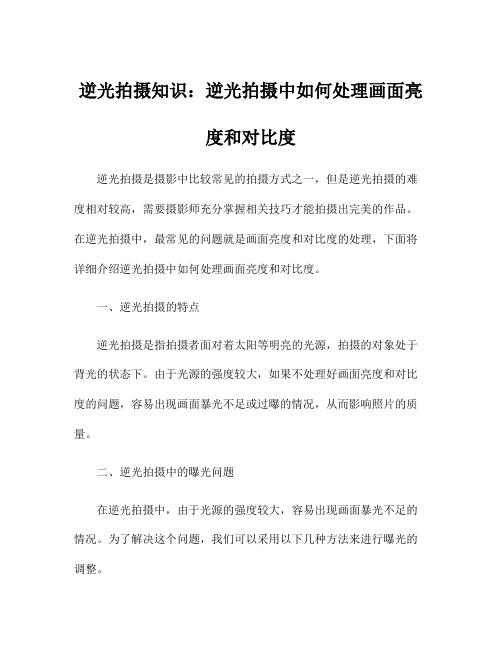 逆光拍摄知识：逆光拍摄中如何处理画面亮度和对比度

逆光拍摄是摄影中比较常见的拍摄方式之一，但是逆光拍摄的难度相对较高，需要摄影师充分掌握相关技巧才能拍摄出完美的作品。在逆光拍摄中，最常见的问题就是画面亮度和对比度的处理，下面将详细介绍逆光拍摄中如何处理画面亮度和对比度。

一、逆光拍摄的特点

逆光拍摄是指拍摄者面对着太阳等明亮的光源，拍摄的对象处于背光的状态下。由于光源的强度较大，如果不处理好画面亮度和对比度的问题，容易出现画面暴光不足或过曝的情况，从而影响照片的质量。

二、逆光拍摄中的曝光问题

在逆光拍摄中，由于光源的强度较大，容易出现画面暴光不足的情况。为了解决这个问题，我们可以采用以下几种方法来进行曝光的调整。